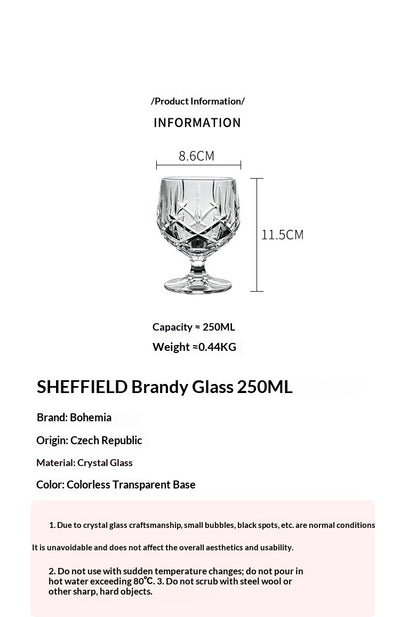 /Product Information/

INFORMATION

8.6CM

11.5CM

Capacity ≈ 250ML

Weight ≈0.44KG

SHEFFIELD Brandy Glass 250ML

Brand: Bohemia

Origin: Czech Republic

Material: Crystal Glass

Color: Colorless Transparent Base

1. Due to crystal glass craftsmanship, small bubbles, black spots, etc. are normal conditions

It is unavoidable and does not affect the overall aesthetics and usability.

2. Do not use with sudden temperature changes; do not pour in hot water exceeding 80℃. 3. Do not scrub with steel wool or other sharp, hard objects.